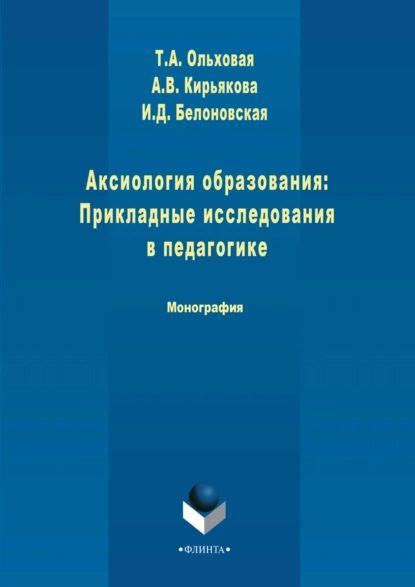 Т.А. Ольховая
А.В. Кирьякова
И.Д. Белоновская

Аксиология образования:
Прикладные исследования
в педагогике

Монография

•ФЛИНТА•